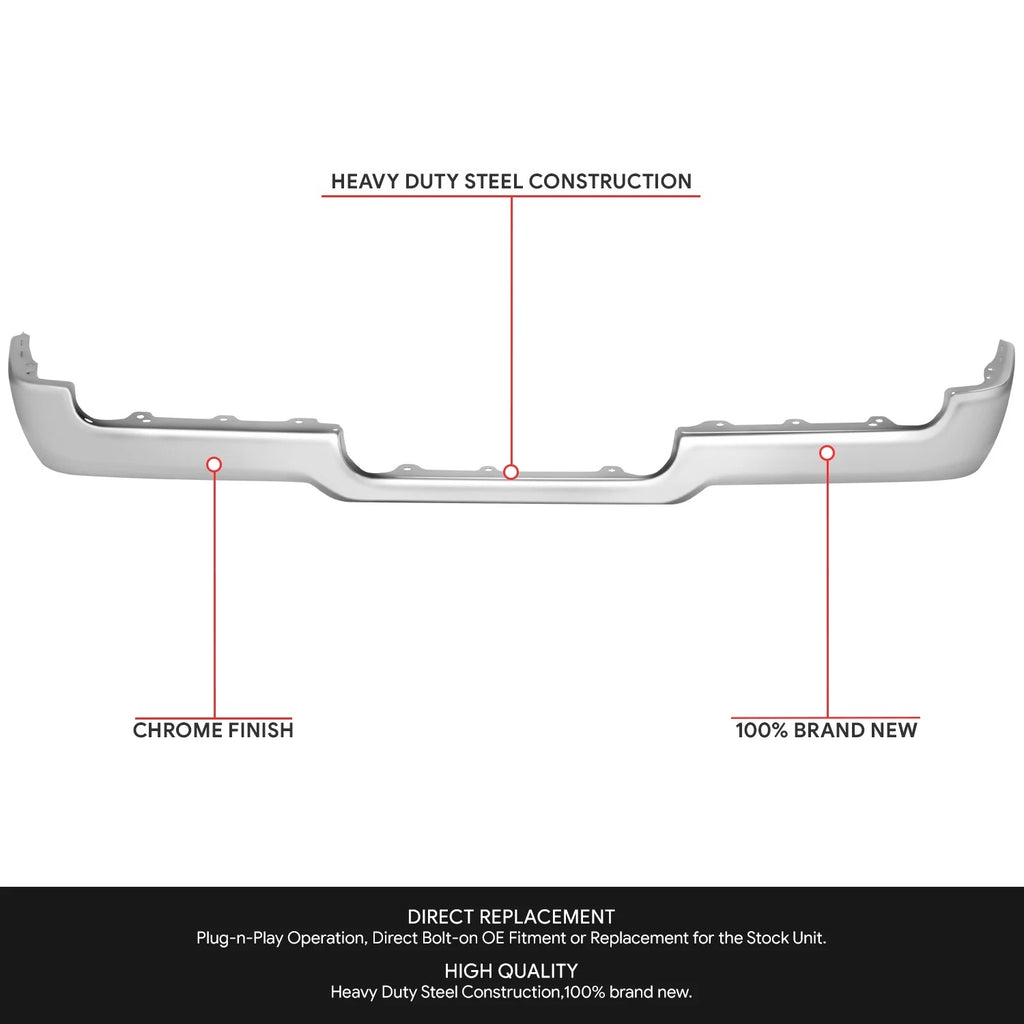 HEAVY DUTY STEEL CONSTRUCTION

CHROME FINISH

100% BRAND NEW

DIRECT REPLACEMENT
Plug-n-Play Operation, Direct Bolt-on OE Fitment or Replacement for the Stock Unit.

HIGH QUALITY
Heavy Duty Steel Construction,100% brand new.